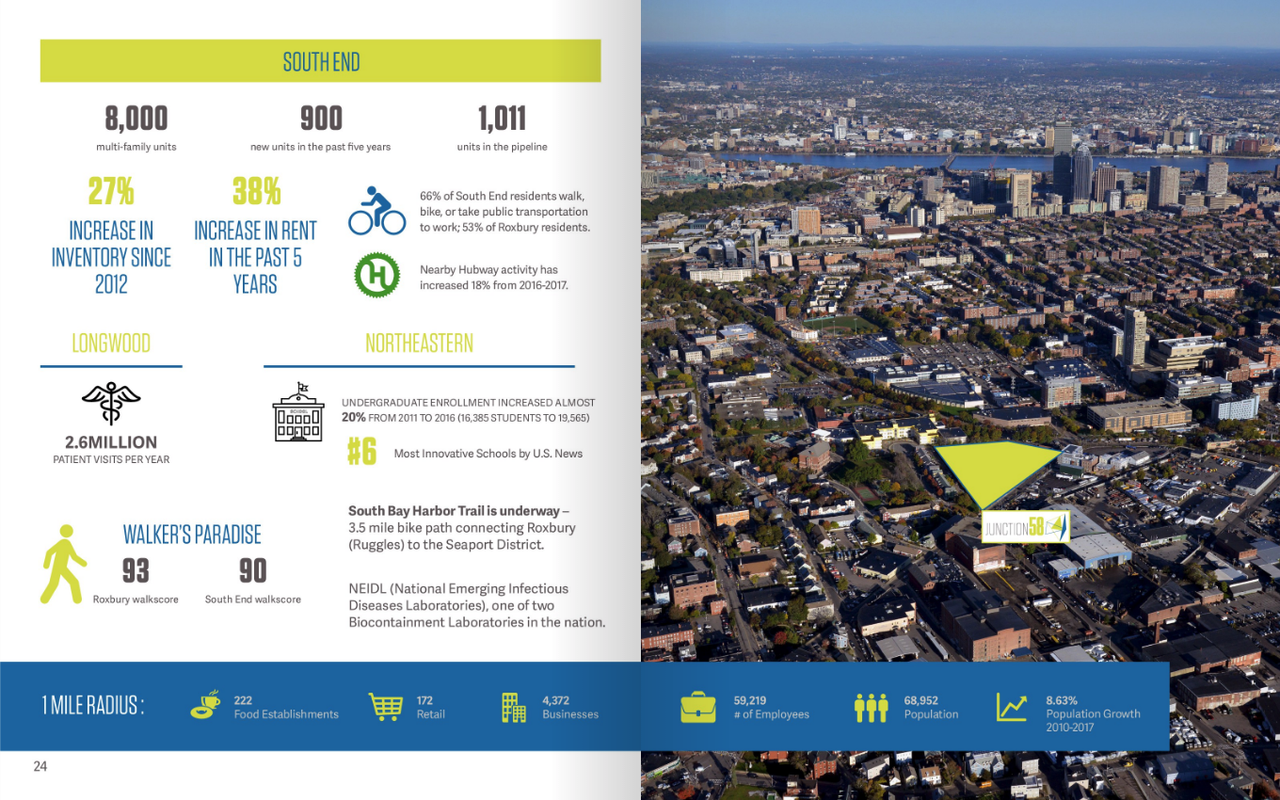 SOUTH END

8,000
multi-family units

900
new units in the past five years

1,011
units in the pipeline

27%
INCREASE IN INVENTORY SINCE 2012

38%
INCREASE IN RENT IN THE PAST 5 YEARS

66% of South End residents walk, bike, or take public transportation to work; 53% of Roxbury residents.

Nearby Hubway activity has increased 18% from 2016-2017.

LONGWOOD

2.6MILLION
PATIENT VISITS PER YEAR

NORTHEASTERN

SCHOOL

UNDERGRADUATE ENROLLMENT INCREASED ALMOST 20% FROM 2011 TO 2016 (16,385 STUDENTS TO 19,565)

#6 Most Innovative Schools by U.S. News

WALKER'S PARADISE

93
Roxbury walkscore

90
South End walkscore

South Bay Harbor Trail is underway – 3.5 mile bike path connecting Roxbury (Ruggles) to the Seaport District.

NEIDL (National Emerging Infectious Diseases Laboratories), one of two Biocontainment Laboratories in the nation.

JUNCTION58

1 MILE RADIUS :

222
Food Establishments

172
Retail

4,372
Businesses

59,219
# of Employees

68,952
Population

8.63%
Population Growth
2010-2017

24